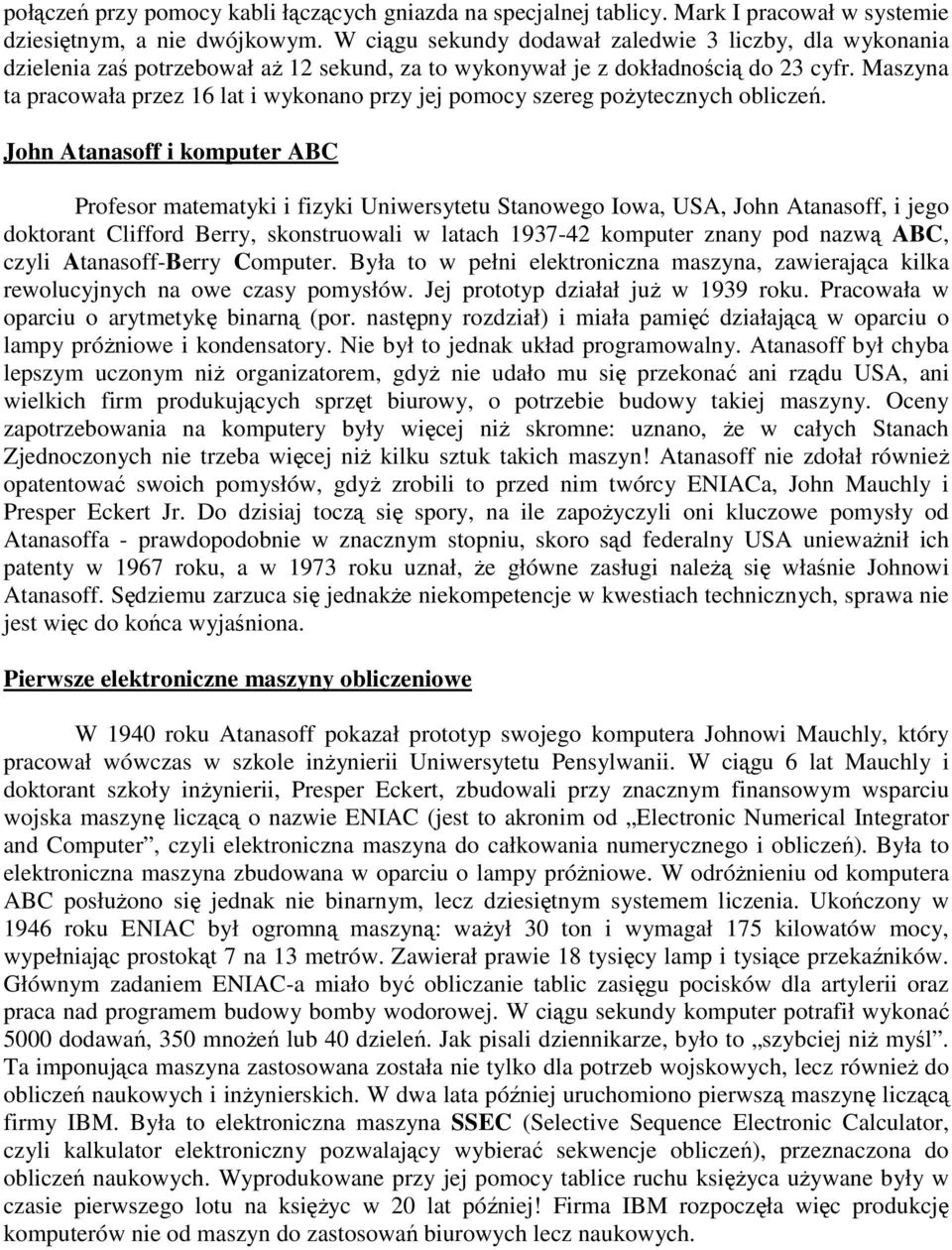 połączeń przy pomocy kabli łączących gniazda na specjalnej tablicy. Mark I pracował w systemie dziesiętnym, a nie dwójkowym. W ciągu sekundy dodawał zaledwie 3 liczby, dla wykonania dzielenia zaś potrzebował aż 12 sekund, za to wykonywał je z dokładnością do 23 cyfr. Maszyna ta pracowała przez 16 lat i wykonano przy jej pomocy szereg pożytecznych obliczeń.

John Atanasoff i komputer ABC

Profesor matematyki i fizyki Uniwersytetu Stanowego Iowa, USA, John Atanasoff, i jego doktorant Clifford Berry, skonstruowali w latach 1937-42 komputer znany pod nazwą ABC, czyli Atanasoff-Berry Computer. Była to w pełni elektroniczna maszyna, zawierająca kilka rewolucyjnych na owe czasy pomysłów. Jej prototyp działał już w 1939 roku. Pracowała w oparciu o arytmetykę binarną (por. następny rozdział) i miała pamięć działającą w oparciu o lampy próżniowe i kondensatory. Nie był to jednak układ programowalny. Atanasoff był chyba lepszym uczonym niż organizatorem, gdyż nie udało mu się przekonać ani rządu USA, ani wielkich firm produkujących sprzęt biurowy, o potrzebie budowy takiej maszyny. Oceny zapotrzebowania na komputery były więcej niż skromne: uznano, że w całych Stanach Zjednoczonych nie trzeba więcej niż kilku sztuk takich maszyn! Atanasoff nie zdołał również opatentować swoich pomysłów, gdyż zrobili to przed nim twórcy ENIACa, John Mauchly i Presper Eckert Jr. Do dzisiaj toczą się spory, na ile zapożyczyli oni kluczowe pomysły od Atanasoffa - prawdopodobnie w znacznym stopniu, skoro sąd federalny USA unieważnił ich patenty w 1967 roku, a w 1973 roku uznał, że główne zasługi należą się właśnie Johnowi Atanasoff. Sędziemu zarzuca się jednakże niekompetencje w kwestiach technicznych, sprawa nie jest więc do końca wyjaśniona.

Pierwsze elektroniczne maszyny obliczeniowe

W 1940 roku Atanasoff pokazał prototyp swojego komputera Johnowi Mauchly, który pracował wówczas w szkole inżynierii Uniwersytetu Pensylwanii. W ciągu 6 lat Mauchly i doktorant szkoły inżynierii, Presper Eckert, zbudowali przy znacznym finansowym wsparciu wojska maszynę liczącą o nazwie ENIAC (jest to akronim od „Electronic Numerical Integrator and Computer”, czyli elektroniczna maszyna do całkowania numerycznego i obliczeń). Była to elektroniczna maszyna zbudowana w oparciu o lampy próżniowe. W odróżnieniu od komputera ABC posłużono się jednak nie binarnym, lecz dziesiętnym systemem liczenia. Ukończony w 1946 roku ENIAC był ogromną maszyną: ważył 30 ton i wymagał 175 kilowatów mocy, wypełniając prostokąt 7 na 13 metrów. Zawierał prawie 18 tysięcy lamp i tysiące przekaźników. Głównym zadaniem ENIAC-a miało być obliczanie tablic zasięgu pocisków dla artylerii oraz praca nad programem budowy bomby wodorowej. W ciągu sekundy komputer potrafił wykonać 5000 dodawań, 350 mnożeń lub 40 dzieleń. Jak pisali dziennikarze, było to „szybciej niż myśl”. Ta imponująca maszyna zastosowana została nie tylko dla potrzeb wojskowych, lecz również do obliczeń naukowych i inżynierskich. W dwa lata później uruchomiono pierwszą maszynę liczącą firmy IBM. Była to elektroniczna maszyna SSEC (Selective Sequence Electronic Calculator, czyli kalkulator elektroniczny pozwalający wybierać sekwencje obliczeń), przeznaczona do obliczeń naukowych. Wyprodukowane przy jej pomocy tablice ruchu księżyca używane były w czasie pierwszego lotu na księżyc w 20 lat później! Firma IBM rozpoczęła więc produkcję komputerów nie od maszyn do zastosowań biurowych lecz naukowych.